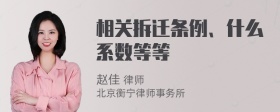 相关拆迁条例、什么系数等等

赵佳 律师
北京衡宁律师事务所